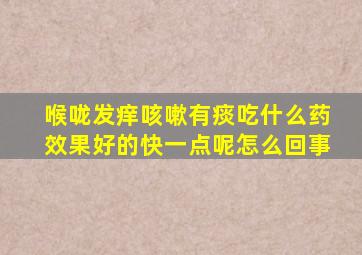 喉咙发痒咳嗽有痰吃什么药效果好的快一点呢怎么回事